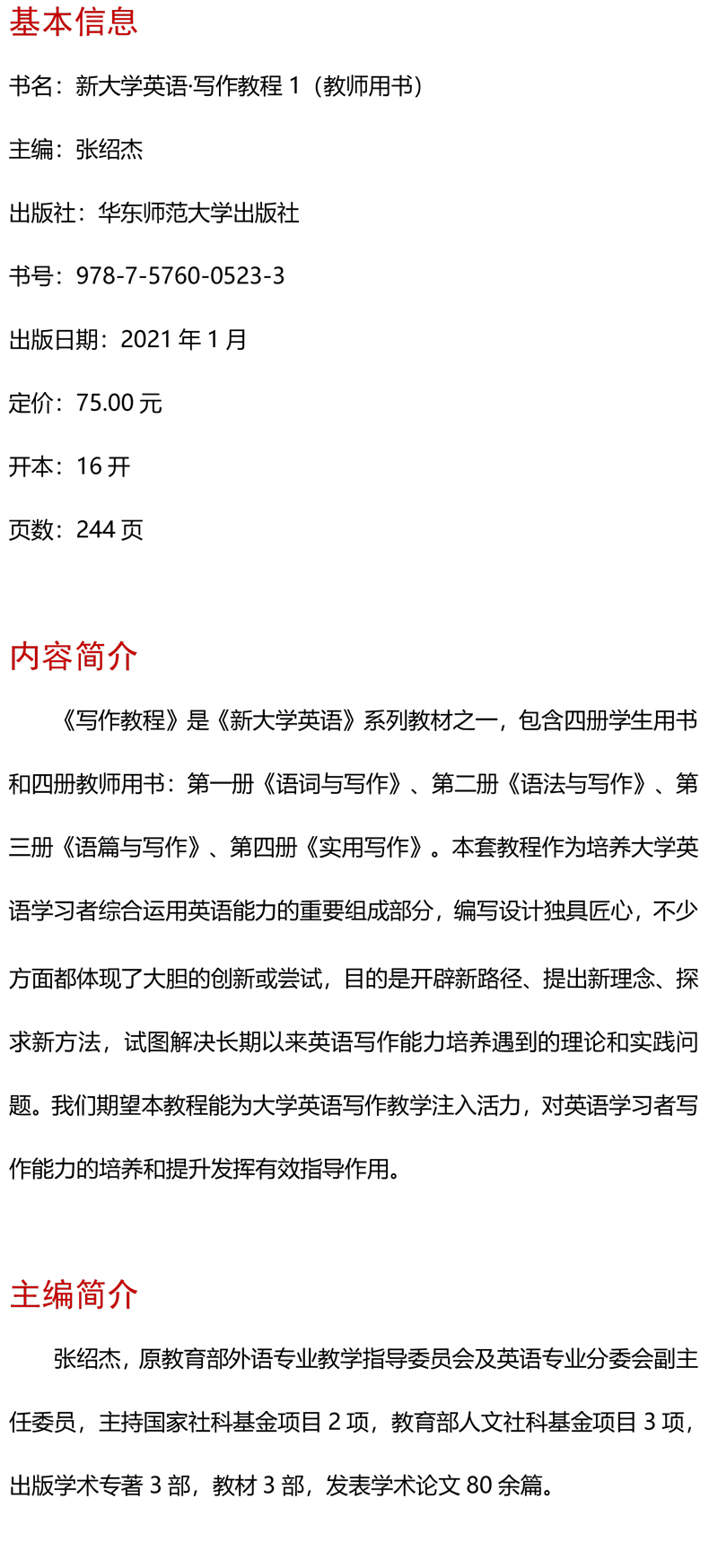 基本信息

书名：新大学英语·写作教程 1（教师用书）

主编：张绍杰

出版社：华东师范大学出版社

书号：978-7-5760-0523-3

出版日期：2021 年 1 月

定价：75.00 元

开本：16 开

页数：244 页

内容简介

《写作教程》是《新大学英语》系列教材之一，包含四册学生用书和四册教师用书：第一册《语词与写作》、第二册《语法与写作》、第三册《语篇与写作》、第四册《实用写作》。本套教程作为培养大学英语学习者综合运用英语能力的重要组成部分，编写设计独具匠心，不少方面都体现了大胆的创新或尝试，目的是开辟新路径、提出新理念、探求新方法，试图解决长期以来英语写作能力培养遇到的理论和实践问题。我们期望本教程能为大学英语写作教学注入活力，对英语学习者写作能力的培养和提升发挥有效指导作用。

主编简介

张绍杰，原教育部外语专业教学指导委员会及英语专业分委会副主任委员，主持国家社科基金项目 2 项，教育部人文社科基金项目 3 项，出版学术专著 3 部，教材 3 部，发表学术论文 80 余篇。